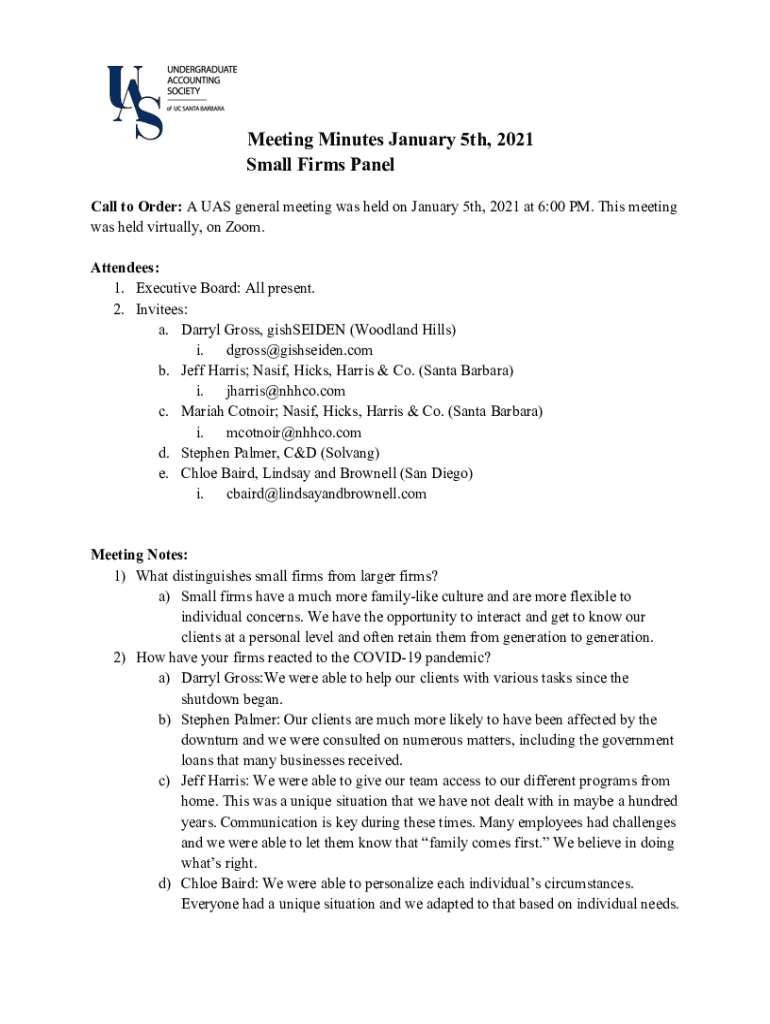 UAS UNDERGRADUATE ACCOUNTING SOCIETY of UC SANTA BARBARA

Meeting Minutes January 5th, 2021
Small Firms Panel

Call to Order: A UAS general meeting was held on January 5th, 2021 at 6:00 PM. This meeting was held virtually, on Zoom.

Attendees:
1. Executive Board: All present.
2. Invitees:
a. Darryl Gross, gishSEIDEN (Woodland Hills)
i. dgross@gishseiden.com
b. Jeff Harris; Nasif, Hicks, Harris & Co. (Santa Barbara)
i. jharris@nhhco.com
c. Mariah Cotnoir; Nasif, Hicks, Harris & Co. (Santa Barbara)
i. mcotnoir@nhhco.com
d. Stephen Palmer, C&D (Solvang)
e. Chloe Baird, Lindsay and Brownell (San Diego)
i. cbaird@lindsayandbrownell.com

Meeting Notes:
1) What distinguishes small firms from larger firms?
a) Small firms have a much more family-like culture and are more flexible to individual concerns. We have the opportunity to interact and get to know our clients at a personal level and often retain them from generation to generation.
2) How have your firms reacted to the COVID-19 pandemic?
a) Darryl Gross:We were able to help our clients with various tasks since the shutdown began.
b) Stephen Palmer: Our clients are much more likely to have been affected by the downturn and we were consulted on numerous matters, including the government loans that many businesses received.
c) Jeff Harris: We were able to give our team access to our different programs from home. This was a unique situation that we have not dealt with in maybe a hundred years. Communication is key during these times. Many employees had challenges and we were able to let them know that “family comes first.” We believe in doing what’s right.
d) Chloe Baird: We were able to personalize each individual’s circumstances. Everyone had a unique situation and we adapted to that based on individual needs.